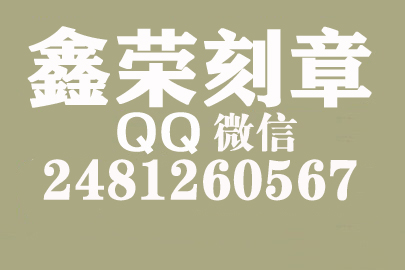 鑫荣刻章
QQ 微信
2481260567